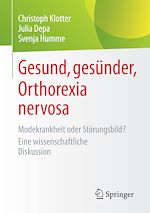 Christoph Klotter
Julia Depa
Svenja Humme

Gesund, gesünder, Orthorexia nervosa

Modekrankheit oder Störungsbild?
Eine wissenschaftliche Diskussion

Springer